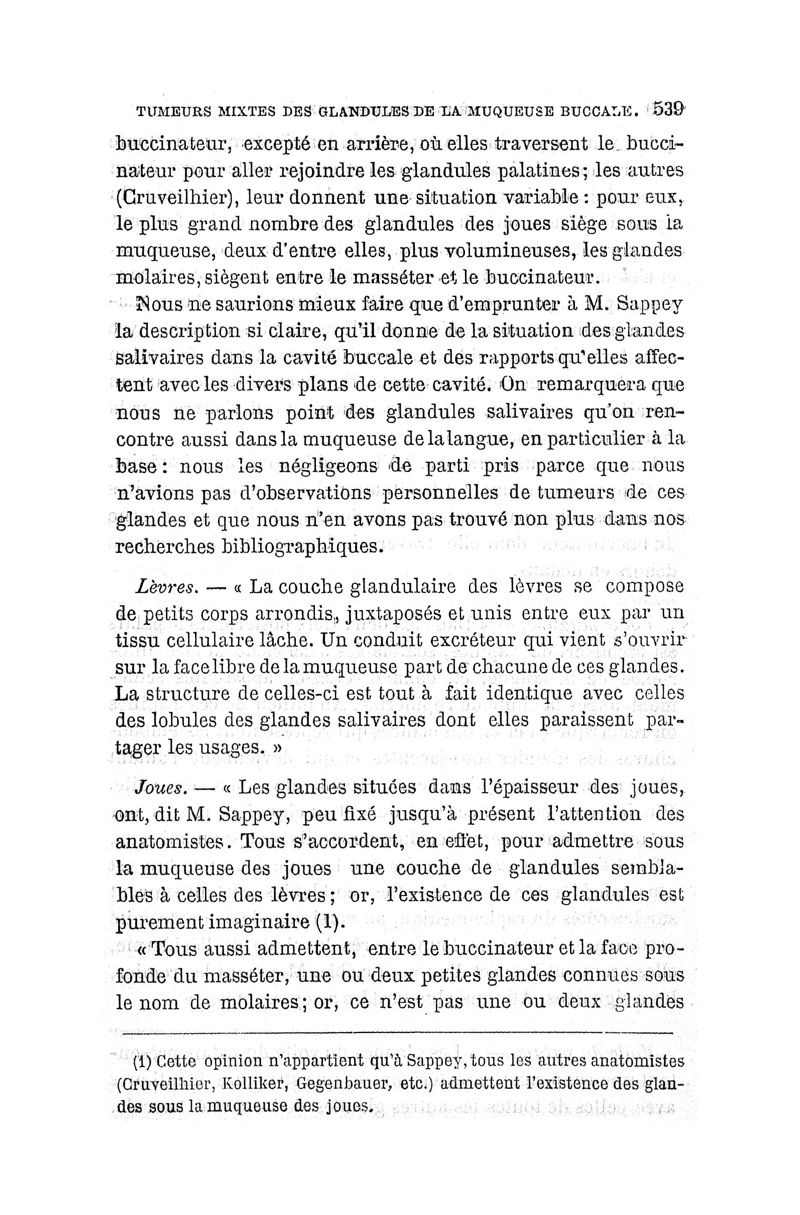 TUMEURS MIXTES DES GLANDULES DE LA MUQUEUSE BUCCALE. 539

buccinateur, excepté en arrière, où elles traversent le buccinateur pour aller rejoindre les glandules palatines; les autres (Cruveilhier), leur donnent une situation variable : pour eux, le plus grand nombre des glandules des joues siège sous la muqueuse, deux d'entre elles, plus volumineuses, les glandes molaires, siègent entre le masséter et le buccinateur.

Nous ne saurions mieux faire que d'emprunter à M. Sappey la description si claire, qu'il donne de la situation des glandes salivaires dans la cavité buccale et des rapports qu'elles affectent avec les divers plans de cette cavité. On remarquera que nous ne parlons point des glandules salivaires qu'on rencontre aussi dans la muqueuse de la langue, en particulier à la base : nous les négligeons de parti pris parce que nous n'avions pas d'observations personnelles de tumeurs de ces glandes et que nous n'en avons pas trouvé non plus dans nos recherches bibliographiques.

Lèvres. — « La couche glandulaire des lèvres se compose de petits corps arrondis, juxtaposés et unis entre eux par un tissu cellulaire lâche. Un conduit excréteur qui vient s'ouvrir sur la face libre de la muqueuse part de chacune de ces glandes. La structure de celles-ci est tout à fait identique avec celles des lobules des glandes salivaires dont elles paraissent partager les usages. »

Joues. — « Les glandes situées dans l'épaisseur des joues, ont, dit M. Sappey, peu fixé jusqu'à présent l'attention des anatomistes. Tous s'accordent, en effet, pour admettre sous la muqueuse des joues une couche de glandules semblables à celles des lèvres; or, l'existence de ces glandules est purement imaginaire (1).

« Tous aussi admettent, entre le buccinateur et la face profonde du masséter, une ou deux petites glandes connues sous le nom de molaires; or, ce n'est pas une ou deux glandes

(1) Cette opinion n'appartient qu'à Sappey, tous les autres anatomistes (Cruveilhier, Kolliker, Gegenbauer, etc.) admettent l'existence des glandes sous la muqueuse des joues.